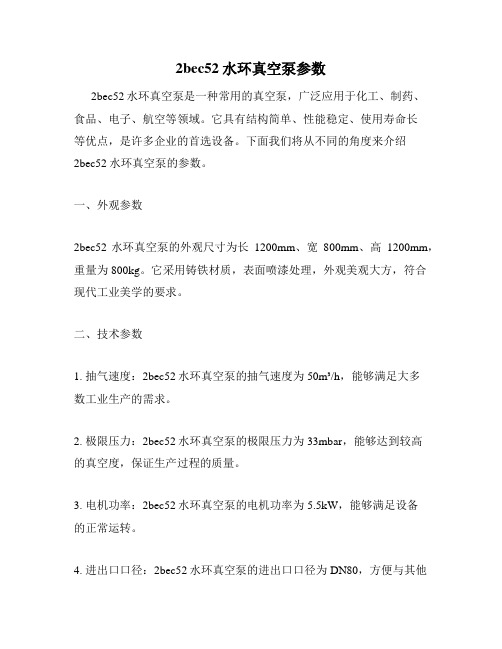 2bec52 水环真空泵参数

2bec52 水环真空泵是一种常用的真空泵，广泛应用于化工、制药、食品、电子、航空等领域。它具有结构简单、性能稳定、使用寿命长等优点，是许多企业的首选设备。下面我们将从不同的角度来介绍 2bec52 水环真空泵的参数。

一、外观参数

2bec52 水环真空泵的外观尺寸为长 1200mm、宽 800mm、高 1200mm，重量为 800kg。它采用铸铁材质，表面喷漆处理，外观美观大方，符合现代工业美学的要求。

二、技术参数

1. 抽气速度：2bec52 水环真空泵的抽气速度为 50m³/h，能够满足大多数工业生产的需求。

2. 极限压力：2bec52 水环真空泵的极限压力为 33mbar，能够达到较高的真空度，保证生产过程的质量。

3. 电机功率：2bec52 水环真空泵的电机功率为 5.5kW，能够满足设备的正常运转。

4. 进出口口径：2bec52 水环真空泵的进出口口径为 DN80，方便与其他